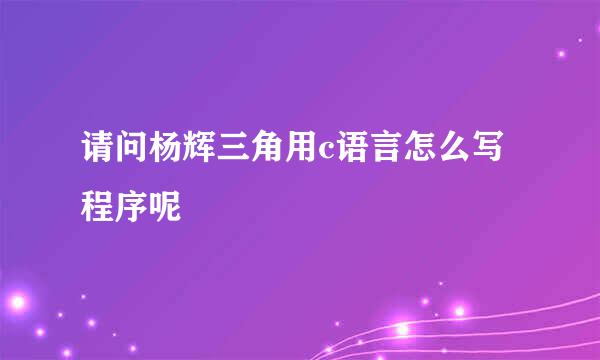 请问杨辉三角用c语言怎么写程序呢